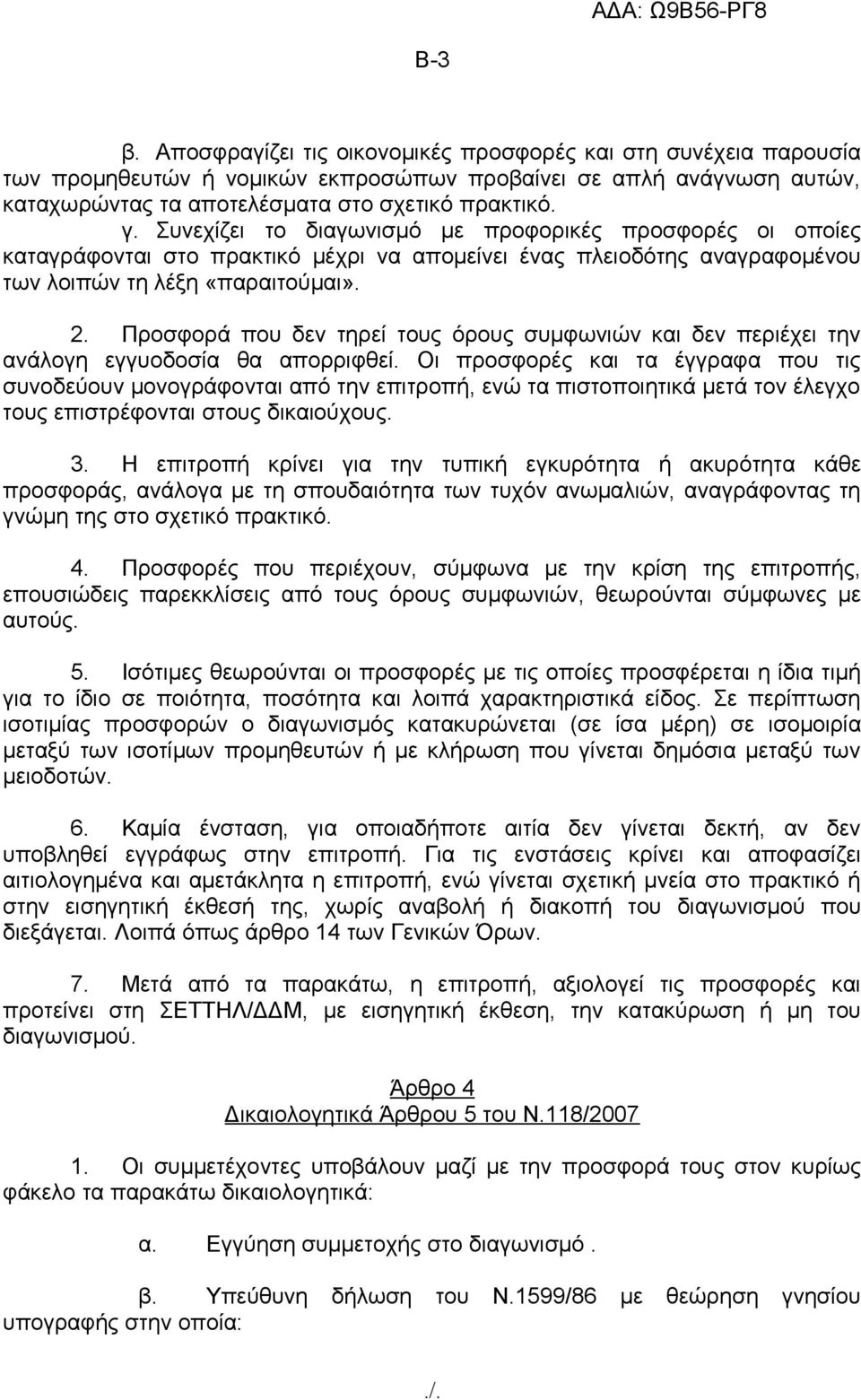 ΑΔΑ: Ω9Β56-ΡΓ8

Β-3

β. Αποσφραγίζει τις οικονομικές προσφορές και στη συνέχεια παρουσία των προμηθευτών ή νομικών εκπροσώπων προβαίνει σε απλή ανάγνωση αυτών, καταχωρώντας τα αποτελέσματα στο σχετικό πρακτικό.
γ. Συνεχίζει το διαγωνισμό με προφορικές προσφορές οι οποίες καταγράφονται στο πρακτικό μέχρι να απομείνει ένας πλειοδότης αναγραφομένου των λοιπών τη λέξη «παραιτούμαι».

2. Προσφορά που δεν τηρεί τους όρους συμφωνιών και δεν περιέχει την ανάλογη εγγυοδοσία θα απορριφθεί. Οι προσφορές και τα έγγραφα που τις συνοδεύουν μονογράφονται από την επιτροπή, ενώ τα πιστοποιητικά μετά τον έλεγχο τους επιστρέφονται στους δικαιούχους.

3. Η επιτροπή κρίνει για την τυπική εγκυρότητα ή ακυρότητα κάθε προσφοράς, ανάλογα με τη σπουδαιότητα των τυχόν ανωμαλιών, αναγράφοντας τη γνώμη της στο σχετικό πρακτικό.

4. Προσφορές που περιέχουν, σύμφωνα με την κρίση της επιτροπής, επουσιώδεις παρεκκλίσεις από τους όρους συμφωνιών, θεωρούνται σύμφωνες με αυτούς.

5. Ισότιμες θεωρούνται οι προσφορές με τις οποίες προσφέρεται η ίδια τιμή για το ίδιο σε ποιότητα, ποσότητα και λοιπά χαρακτηριστικά είδος. Σε περίπτωση ισοτιμίας προσφορών ο διαγωνισμός κατακυρώνεται (σε ίσα μέρη) σε ισομοιρία μεταξύ των ισοτίμων προμηθευτών ή με κλήρωση που γίνεται δημόσια μεταξύ των μειοδοτών.

6. Καμία ένσταση, για οποιαδήποτε αιτία δεν γίνεται δεκτή, αν δεν υποβληθεί εγγράφως στην επιτροπή. Για τις ενστάσεις κρίνει και αποφασίζει αιτιολογημένα και αμετάκλητα η επιτροπή, ενώ γίνεται σχετική μνεία στο πρακτικό ή στην εισηγητική έκθεσή της, χωρίς αναβολή ή διακοπή του διαγωνισμού που διεξάγεται. Λοιπά όπως άρθρο 14 των Γενικών Όρων.

7. Μετά από τα παρακάτω, η επιτροπή, αξιολογεί τις προσφορές και προτείνει στη ΣΕΤΤΗΛ/ΔΔΜ, με εισηγητική έκθεση, την κατακύρωση ή μη του διαγωνισμού.

Άρθρο 4
Δικαιολογητικά Άρθρου 5 του Ν.118/2007

1. Οι συμμετέχοντες υποβάλουν μαζί με την προσφορά τους στον κυρίως φάκελο τα παρακάτω δικαιολογητικά:

α. Εγγύηση συμμετοχής στο διαγωνισμό .

β. Υπεύθυνη δήλωση του Ν.1599/86 με θεώρηση γνησίου υπογραφής στην οποία:

./.